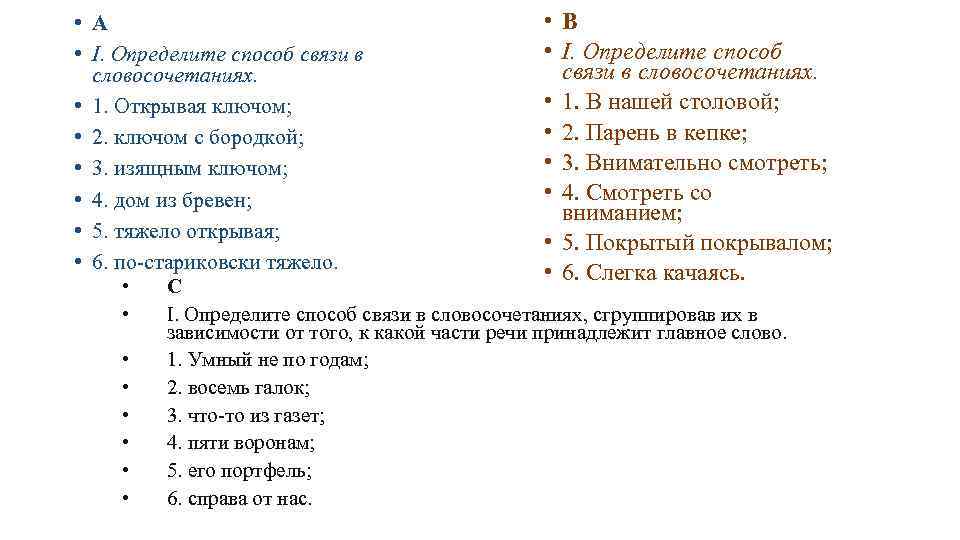 • А
• I. Определите способ связи в словосочетаниях.
• 1. Открывая ключом;
• 2. ключом с бородкой;
• 3. изящным ключом;
• 4. дом из бревен;
• 5. тяжело открывая;
• 6. по-стариковски тяжело.

• В
• I. Определите способ связи в словосочетаниях.
• 1. В нашей столовой;
• 2. Парень в кепке;
• 3. Внимательно смотреть;
• 4. Смотреть со вниманием;
• 5. Покрытый покрывалом;
• 6. Слегка качаясь.

• С
• I. Определите способ связи в словосочетаниях, сгруппировав их в зависимости от того, к какой части речи принадлежит главное слово.
• 1. Умный не по годам;
• 2. восемь галок;
• 3. что-то из газет;
• 4. пяти воронам;
• 5. его портфель;
• 6. справа от нас.